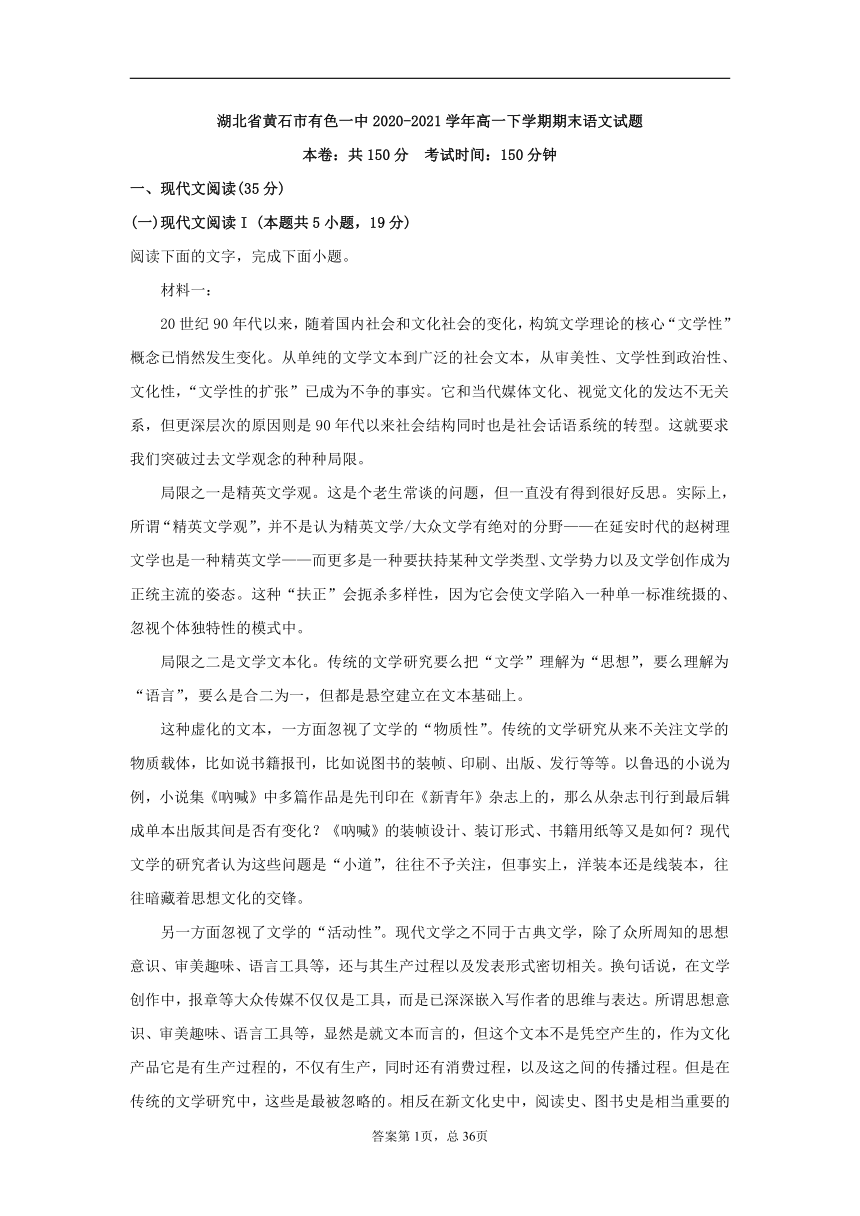 湖北省黄石市有色一中2020-2021学年高一下学期期末语文试题

本卷：共150分　考试时间：150分钟

一、现代文阅读(35分)

(一)现代文阅读Ⅰ（本题共5小题，19分）

阅读下面的文字，完成下面小题。

材料一：

20世纪90年代以来，随着国内社会和文化社会的变化，构筑文学理论的核心“文学性”概念已悄然发生变化。从单纯的文学文本到广泛的社会文本，从审美性、文学性到政治性、文化性，“文学性的扩张”已成为不争的事实。它和当代媒体文化、视觉文化的发达不无关系，但更深层次的原因则是90年代以来社会结构同时也是社会话语系统的转型。这就要求我们突破过去文学观念的种种局限。

局限之一是精英文学观。这是个老生常谈的问题，但一直没有得到很好反思。实际上，所谓“精英文学观”，并不是认为精英文学/大众文学有绝对的分野——在延安时代的赵树理文学也是一种精英文学——而更多是一种要扶持某种文学类型、文学势力以及文学创作成为正统主流的姿态。这种“扶正”会扼杀多样性，因为它会使文学陷入一种单一标准统摄的、忽视个体独特性的模式中。

局限之二是文学文本化。传统的文学研究要么把“文学”理解为“思想”，要么理解为“语言”，要么是合二为一，但都是悬空建立在文本基础上。

这种虚化的文本，一方面忽视了文学的“物质性”。传统的文学研究从来不关注文学的物质载体，比如说书籍报刊，比如说图书的装帧、印刷、出版、发行等等。以鲁迅的小说为例，小说集《呐喊》中多篇作品是先刊印在《新青年》杂志上的，那么从杂志刊行到最后辑成单本出版其间是否有变化？《呐喊》的装帧设计、装订形式、书籍用纸等又是如何？现代文学的研究者认为这些问题是“小道”，往往不予关注，但事实上，洋装本还是线装本，往往暗藏着思想文化的交锋。

另一方面忽视了文学的“活动性”。现代文学之不同于古典文学，除了众所周知的思想意识、审美趣味、语言工具等，还与其生产过程以及发表形式密切相关。换句话说，在文学创作中，报章等大众传媒不仅仅是工具，而是已深深嵌入写作者的思维与表达。所谓思想意识、审美趣味、语言工具等，显然是就文本而言的，但这个文本不是凭空产生的，作为文化产品它是有生产过程的，不仅有生产，同时还有消费过程，以及这之间的传播过程。但是在传统的文学研究中，这些是最被忽略的。相反在新文化史中，阅读史、图书史是相当重要的

答案第1页，总36页